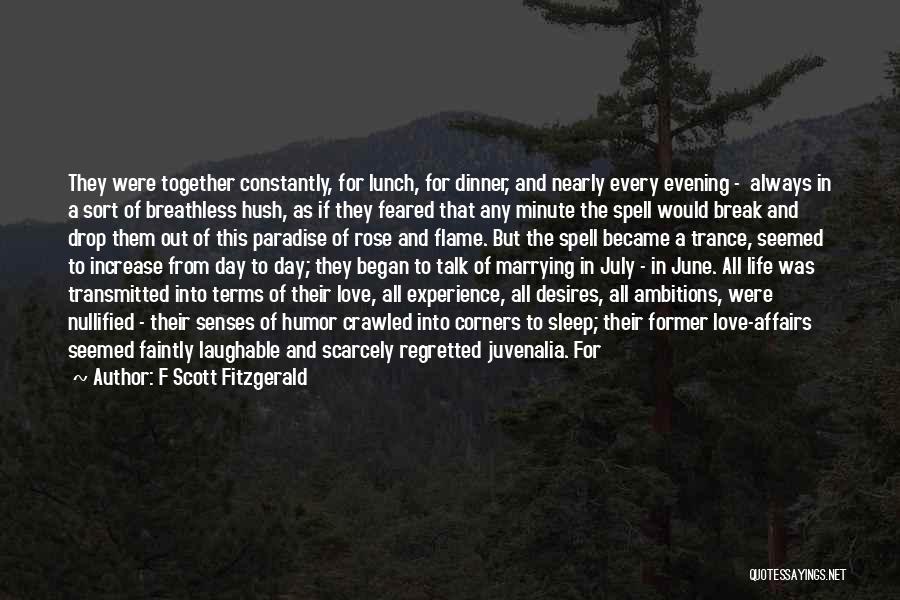 They were together constantly, for lunch, for dinner, and nearly every evening - always in a sort of breathless hush, as if they feared that any minute the spell would break and drop them out of this paradise of rose and flame. But the spell became a trance, seemed to increase from day to day; they began to talk of marrying in July - in June. All life was transmitted into terms of their love, all experience, all desires, all ambitions, were nullified - their senses of humor crawled into corners to sleep; their former love-affairs seemed faintly laughable and scarcely regretted juvenalia. For

~ Author: F Scott Fitzgerald

QUOTESSAYINGS.NET